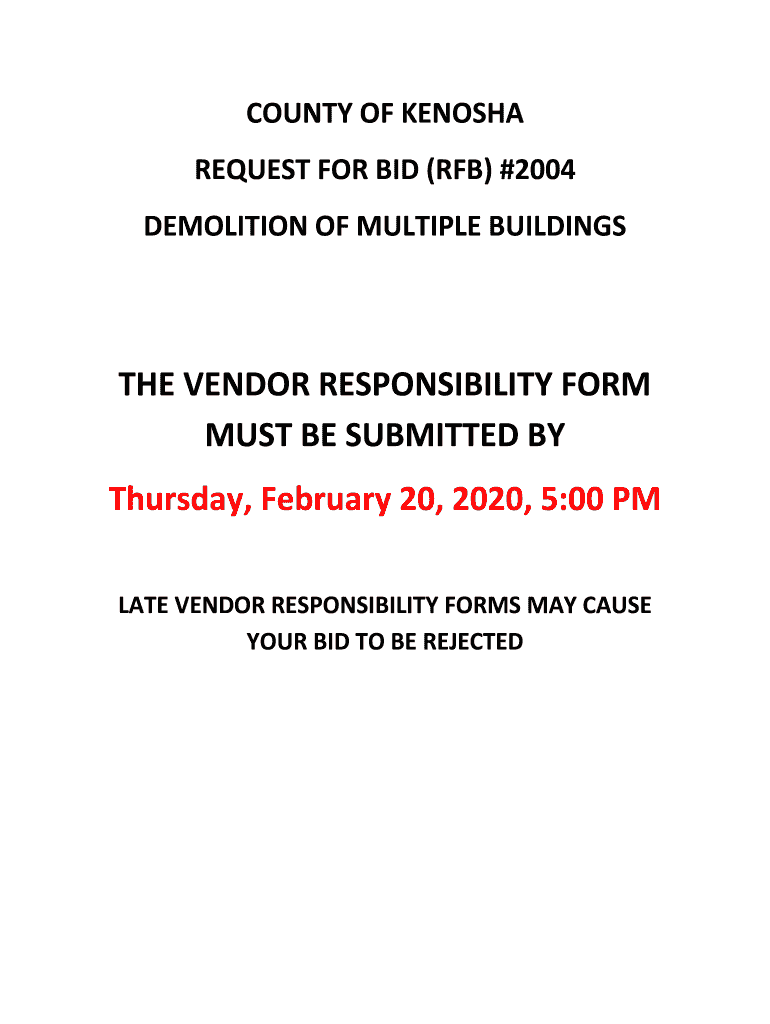 COUNTY OF KENOSHA

REQUEST FOR BID (RFB) #2004

DEMOLITION OF MULTIPLE BUILDINGS

THE VENDOR RESPONSIBILITY FORM MUST BE SUBMITTED BY

Thursday, February 20, 2020, 5:00 PM

LATE VENDOR RESPONSIBILITY FORMS MAY CAUSE YOUR BID TO BE REJECTED